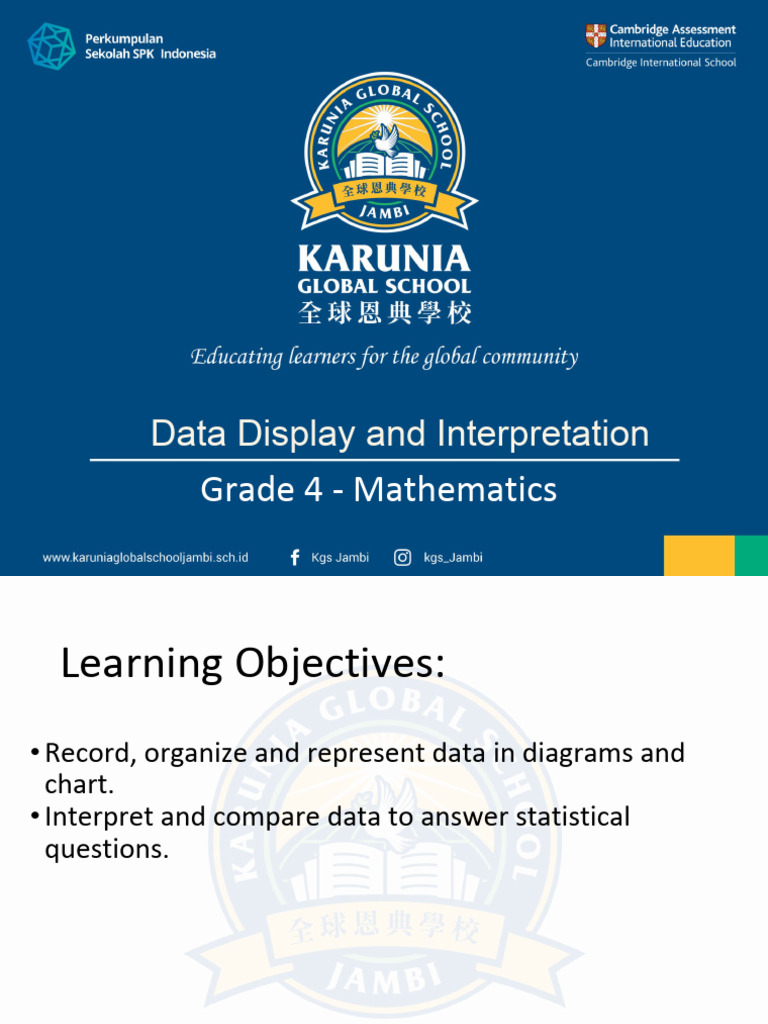 Perkumpulan
Sekolah SPK Indonesia

Cambridge Assessment
International Education
Cambridge International School

KARUNIA GLOBAL SCHOOL
全球恩典學校
JAMBI

KARUNIA
GLOBAL SCHOOL
全球恩典學校

Educating learners for the global community

Data Display and Interpretation

Grade 4 - Mathematics

www.karuniaglobalschooljambi.sch.id Kgs Jambi kgs_Jambi

Learning Objectives:

• Record, organize and represent data in diagrams and chart.
• Interpret and compare data to answer statistical questions.

KARUNIA GLOBAL SCHOOL
全球恩典學校
JAMBI